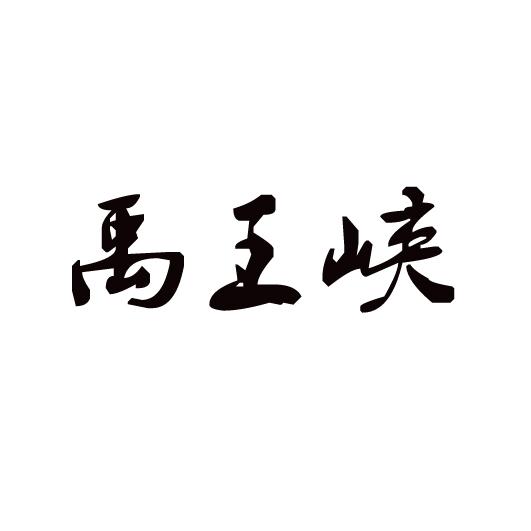 禹王峡